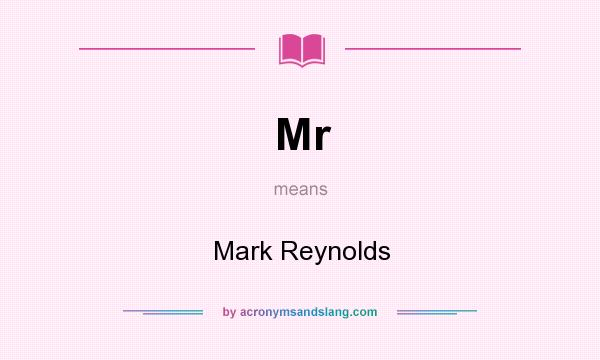 Mr

means

Mark Reynolds

by acronymsandslang.com